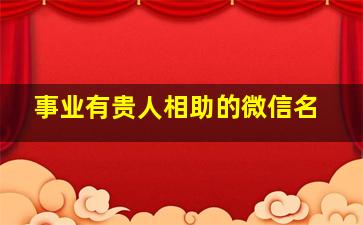 事业有贵人相助的微信名